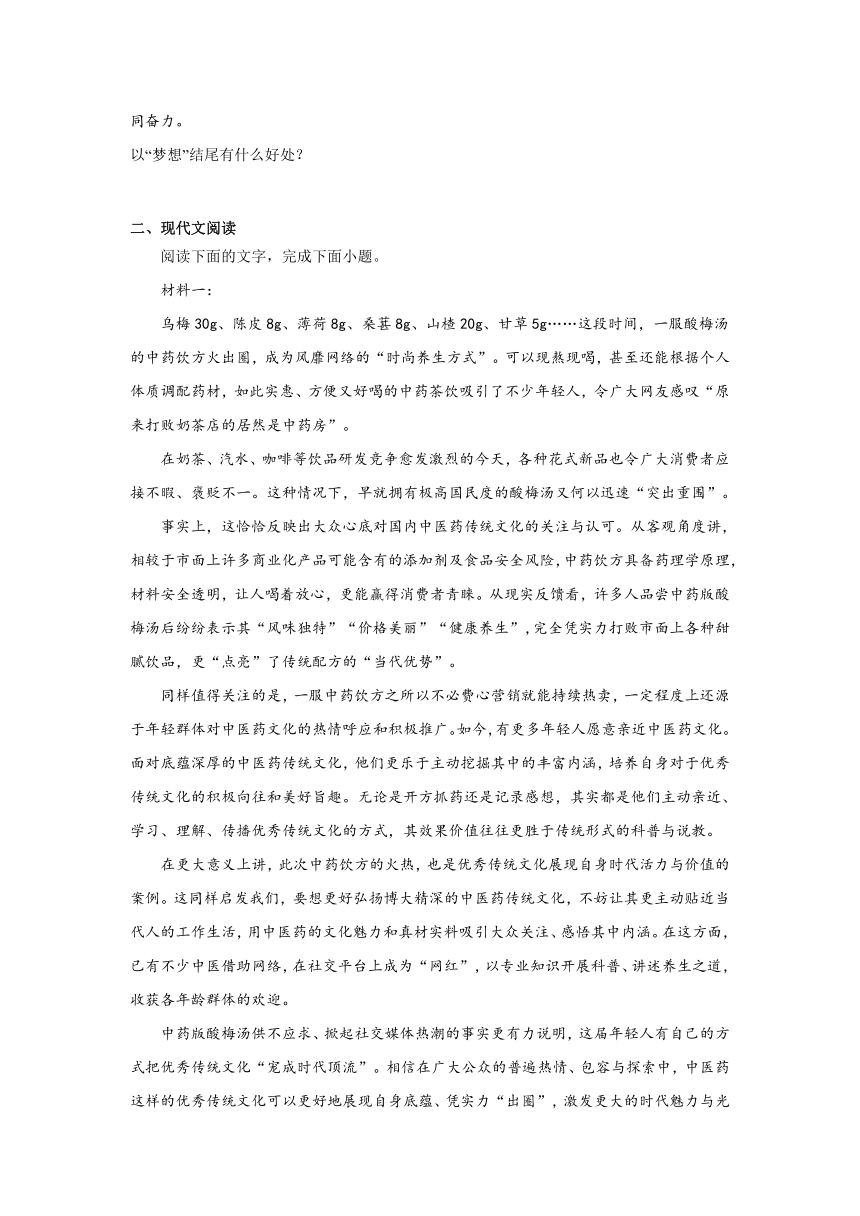 同奋力。

以“梦想”结尾有什么好处？

二、现代文阅读

阅读下面的文字，完成下面小题。

材料一：

乌梅 30g、陈皮 8g、薄荷 8g、桑葚 8g、山楂 20g、甘草 5g……这段时间，一服酸梅汤的中药饮方火出圈，成为风靡网络的“时尚养生方式”。可以现熬现喝，甚至还能根据个人体质调配药材，如此实惠、方便又好喝的中药茶饮吸引了不少年轻人，令广大网友感叹“原来打败奶茶店的居然是中药房”。

在奶茶、汽水、咖啡等饮品研发竞争愈发激烈的今天，各种花式新品也令广大消费者应接不暇、褒贬不一。这种情况下，早就拥有极高国民度的酸梅汤又何以迅速“突出重围”。

事实上，这恰恰反映出大众心底对国内中医药传统文化的关注与认可。从客观角度讲，相较于市面上许多商业化产品可能含有的添加剂及食品安全风险，中药饮方具备药理学原理，材料安全透明，让人喝着放心，更能赢得消费者青睐。从现实反馈看，许多人品尝中药版酸梅汤后纷纷表示其“风味独特”“价格美丽”“健康养生”，完全凭实力打败市面上各种甜腻饮品，更“点亮”了传统配方的“当代优势”。

同样值得关注的是，一服中药饮方之所以不必费心营销就能持续热卖，一定程度上还源于年轻群体对中医药文化的热情呼应和积极推广。如今，有更多年轻人愿意亲近中医药文化。面对底蕴深厚的中医药传统文化，他们更乐于主动挖掘其中的丰富内涵，培养自身对于优秀传统文化的积极向往和美好旨趣。无论是开方抓药还是记录感想，其实都是他们主动亲近、学习、理解、传播优秀传统文化的方式，其效果价值往往更胜于传统形式的科普与说教。

在更大意义上讲，此次中药饮方的火热，也是优秀传统文化展现自身时代活力与价值的案例。这同样启发我们，要想更好弘扬博大精深的中医药传统文化，不妨让其更主动贴近当代人的工作生活，用中医药的文化魅力和真材实料吸引大众关注、感悟其中内涵。在这方面，已有不少中医借助网络，在社交平台上成为“网红”，以专业知识开展科普、讲述养生之道，收获各年龄群体的欢迎。

中药版酸梅汤供不应求、掀起社交媒体热潮的事实更有力说明，这届年轻人有自己的方式把优秀传统文化“宠成时代顶流”。相信在广大公众的普遍热情、包容与探索中，中医药这样的优秀传统文化可以更好地展现自身底蕴、凭实力“出圈”，激发更大的时代魅力与光